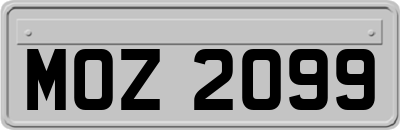 MOZ 2099